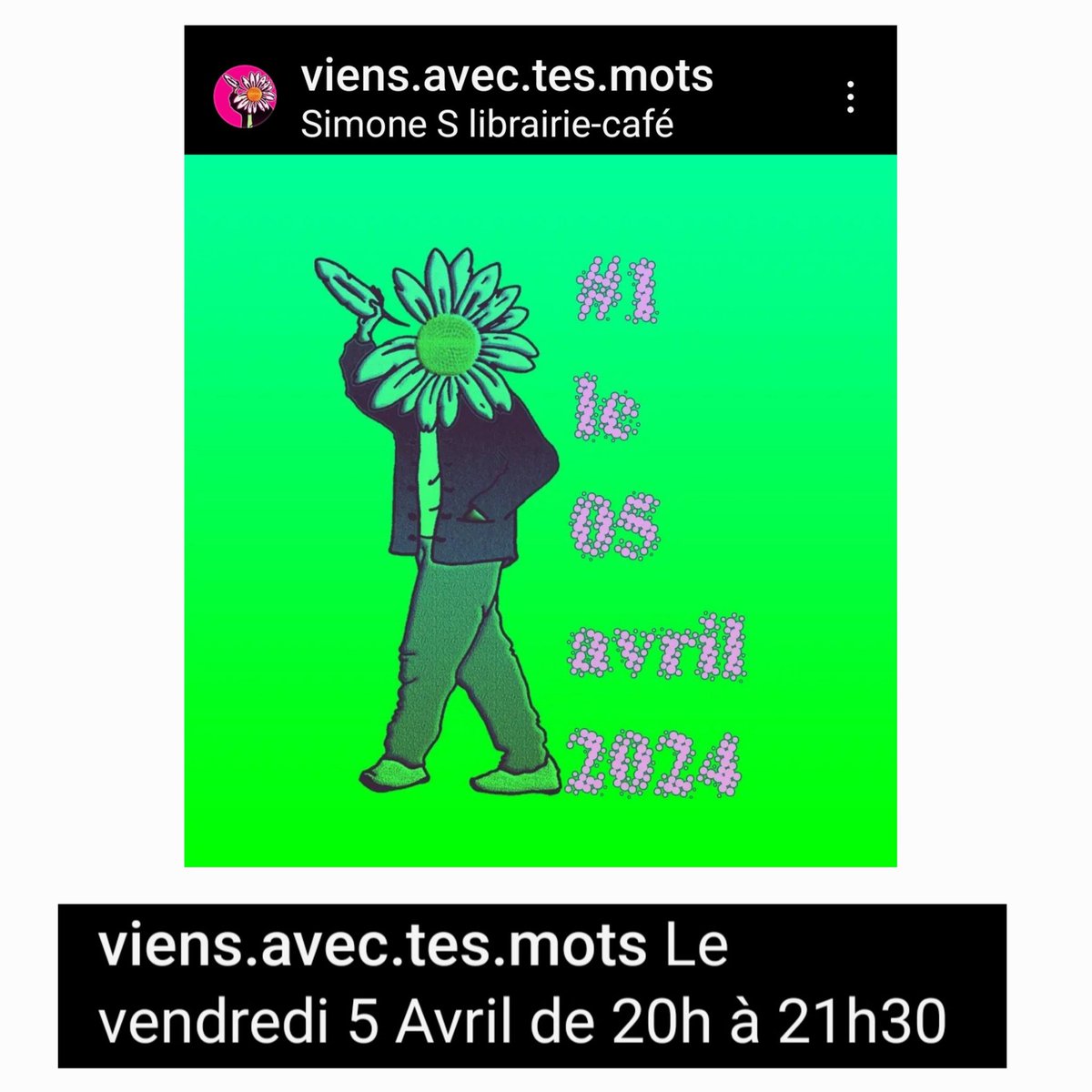 viens.avec.tes.mots
Simone S librairie-café

#1
le
05
avril
2024

viens.avec.tes.mots Le vendredi 5 Avril de 20h à 21h30